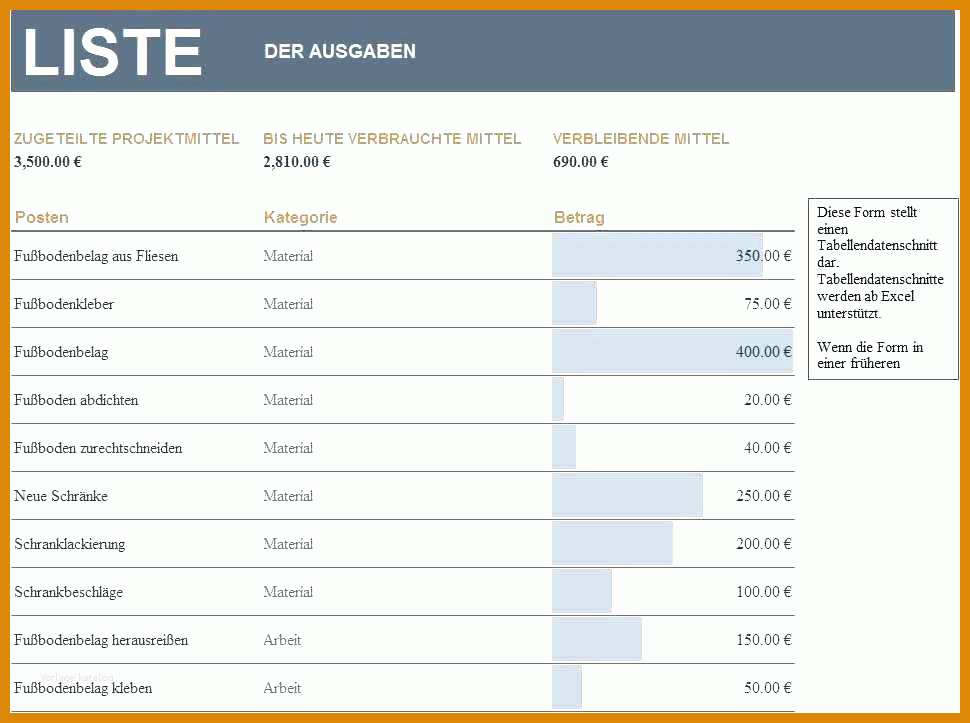 LISTE DER AUSGABEN

ZUGETEILTE PROJEKTMITTEL
3,500.00 €

BIS HEUTE VERBRAUCHTE MITTEL
2,810.00 €

VERBLEIBENDE MITTEL
690.00 €

| Posten | Kategorie | Betrag |
|---|---|---|
| Fußbodenbelag aus Fliesen | Material | 350.00 € |
| Fußbodenkleber | Material | 75.00 € |
| Fußbodenbelag | Material | 400.00 € |
| Fußboden abdichten | Material | 20.00 € |
| Fußboden zurechtschneiden | Material | 40.00 € |
| Neue Schränke | Material | 250.00 € |
| Schranklackierung | Material | 200.00 € |
| Schrankbeschläge | Material | 100.00 € |
| Fußbodenbelag herausreißen | Arbeit | 150.00 € |
| Fußbodenbelag kleben | Arbeit | 50.00 € |

Diese Form stellt einen Tabellendatenschnitt dar. Tabellendatenschnitte werden ab Excel unterstützt.

Wenn die Form in einer früheren